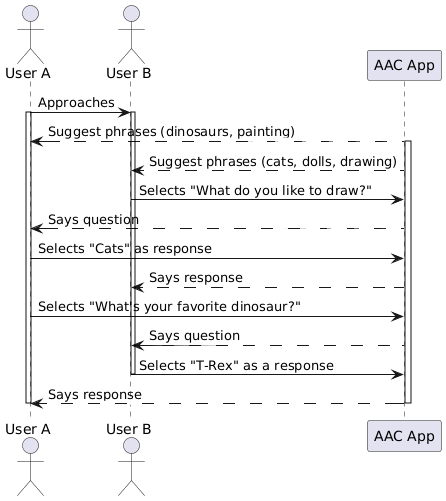 User A
User B
AAC App

Approaches
Suggest phrases (dinosaurs, painting)
Suggest phrases (cats, dolls, drawing)
Selects "What do you like to draw?"
Says question
Selects "Cats" as response
Says response
Selects "What's your favorite dinosaur?"
Says question
Selects "T-Rex" as a response
Says response

User A
User B
AAC App